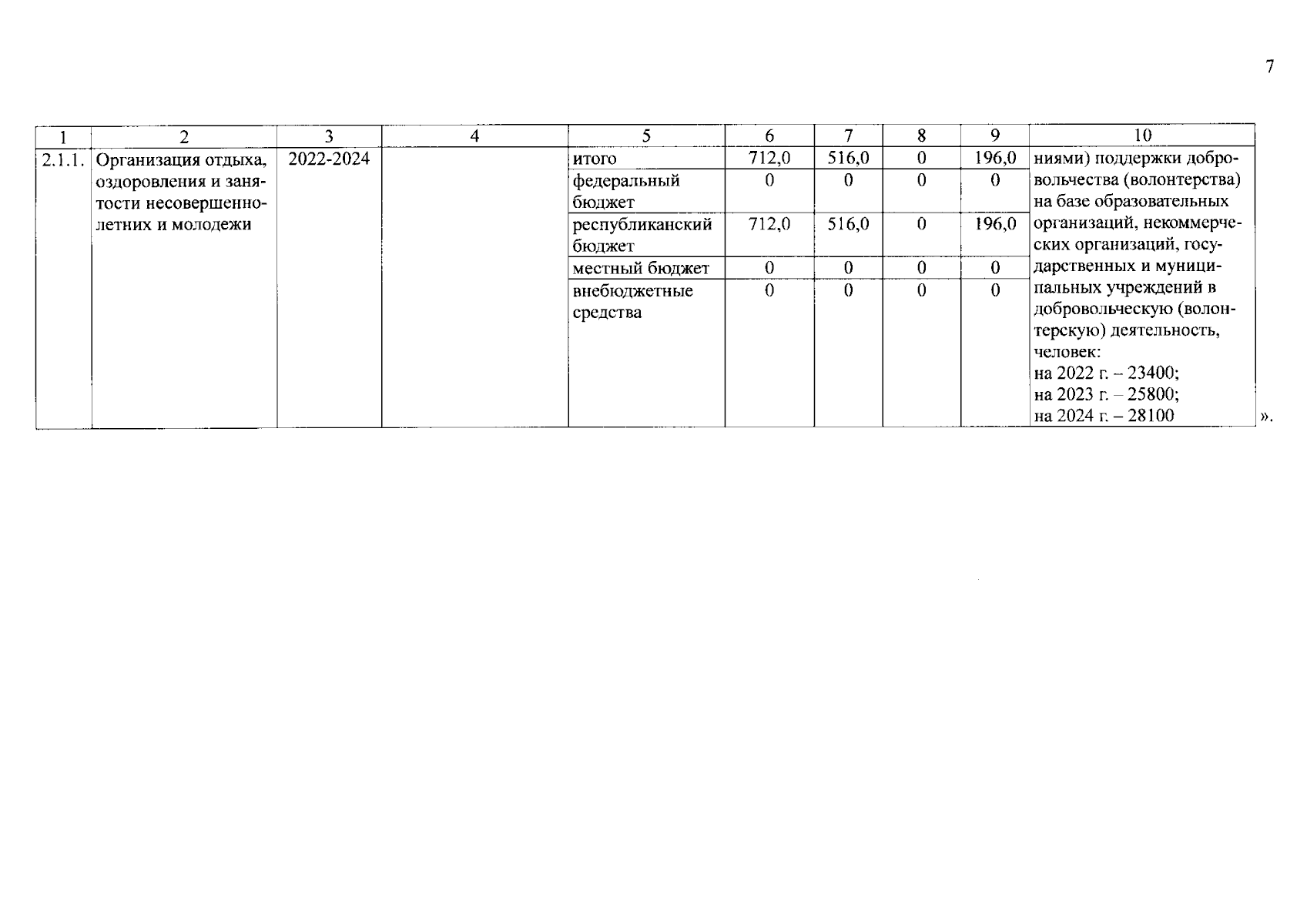 7

| 1 | 2 | 3 | 4 | 5 | 6 | 7 | 8 | 9 | 10 |
|---|---|---|---|---|---|---|---|---|---|
| 2.1.1. | Организация отдыха, оздоровления и занятости несовершеннолетних и молодежи | 2022-2024 | | итого | 712,0 | 516,0 | 0 | 196,0 | ниями) поддержки добровольчества (волонтерства) на базе образовательных организаций, некоммерческих организаций, государственных и муниципальных учреждений в добровольческую (волонтерскую) деятельность, человек: на 2022 г. – 23400; на 2023 г. – 25800; на 2024 г. – 28100 |
| | | | | федеральный бюджет | 0 | 0 | 0 | 0 | |
| | | | | республиканский бюджет | 712,0 | 516,0 | 0 | 196,0 | |
| | | | | местный бюджет | 0 | 0 | 0 | 0 | |
| | | | | внебюджетные средства | 0 | 0 | 0 | 0 | |

».